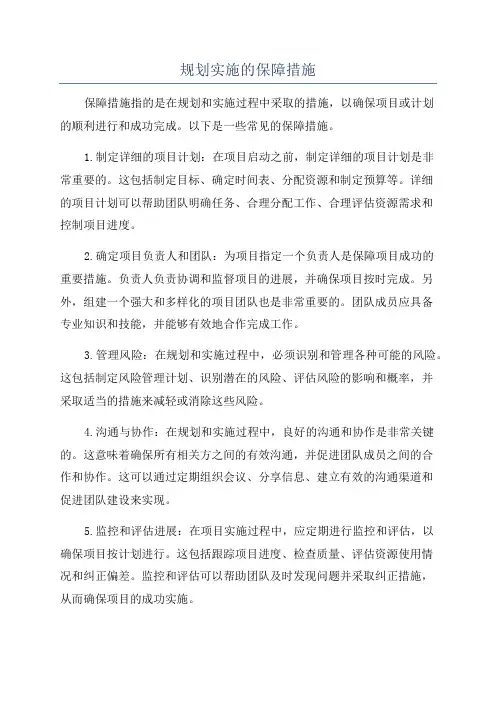 规划实施的保障措施

保障措施指的是在规划和实施过程中采取的措施，以确保项目或计划的顺利进行和成功完成。以下是一些常见的保障措施。

1.制定详细的项目计划：在项目启动之前，制定详细的项目计划是非常重要的。这包括制定目标、确定时间表、分配资源和制定预算等。详细的项目计划可以帮助团队明确任务、合理分配工作、合理评估资源需求和控制项目进度。

2.确定项目负责人和团队：为项目指定一个负责人是保障项目成功的重要措施。负责人负责协调和监督项目的进展，并确保项目按时完成。另外，组建一个强大和多样化的项目团队也是非常重要的。团队成员应具备专业知识和技能，并能够有效地合作完成工作。

3.管理风险：在规划和实施过程中，必须识别和管理各种可能的风险。这包括制定风险管理计划、识别潜在的风险、评估风险的影响和概率，并采取适当的措施来减轻或消除这些风险。

4.沟通与协作：在规划和实施过程中，良好的沟通和协作是非常关键的。这意味着确保所有相关方之间的有效沟通，并促进团队成员之间的合作和协作。这可以通过定期组织会议、分享信息、建立有效的沟通渠道和促进团队建设来实现。

5.监控和评估进展：在项目实施过程中，应定期进行监控和评估，以确保项目按计划进行。这包括跟踪项目进度、检查质量、评估资源使用情况和纠正偏差。监控和评估可以帮助团队及时发现问题并采取纠正措施，从而确保项目的成功实施。